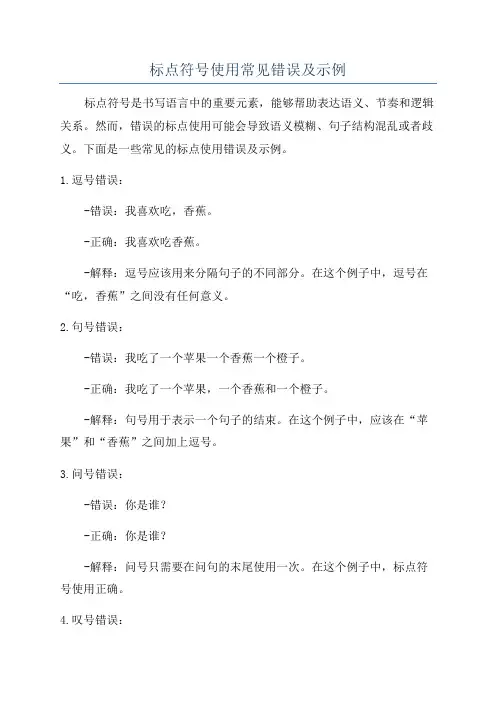 标点符号使用常见错误及示例

标点符号是书写语言中的重要元素，能够帮助表达语义、节奏和逻辑关系。然而，错误的标点使用可能会导致语义模糊、句子结构混乱或者歧义。下面是一些常见的标点使用错误及示例。

1.逗号错误：

-错误：我喜欢吃，香蕉。

-正确：我喜欢吃香蕉。

-解释：逗号应该用来分隔句子的不同部分。在这个例子中，逗号在“吃，香蕉”之间没有任何意义。

2.句号错误：

-错误：我吃了一个苹果一个香蕉一个橙子。

-正确：我吃了一个苹果，一个香蕉和一个橙子。

-解释：句号用于表示一个句子的结束。在这个例子中，应该在“苹果”和“香蕉”之间加上逗号。

3.问号错误：

-错误：你是谁？

-正确：你是谁？

-解释：问号只需要在问句的末尾使用一次。在这个例子中，标点符号使用正确。

4.叹号错误：